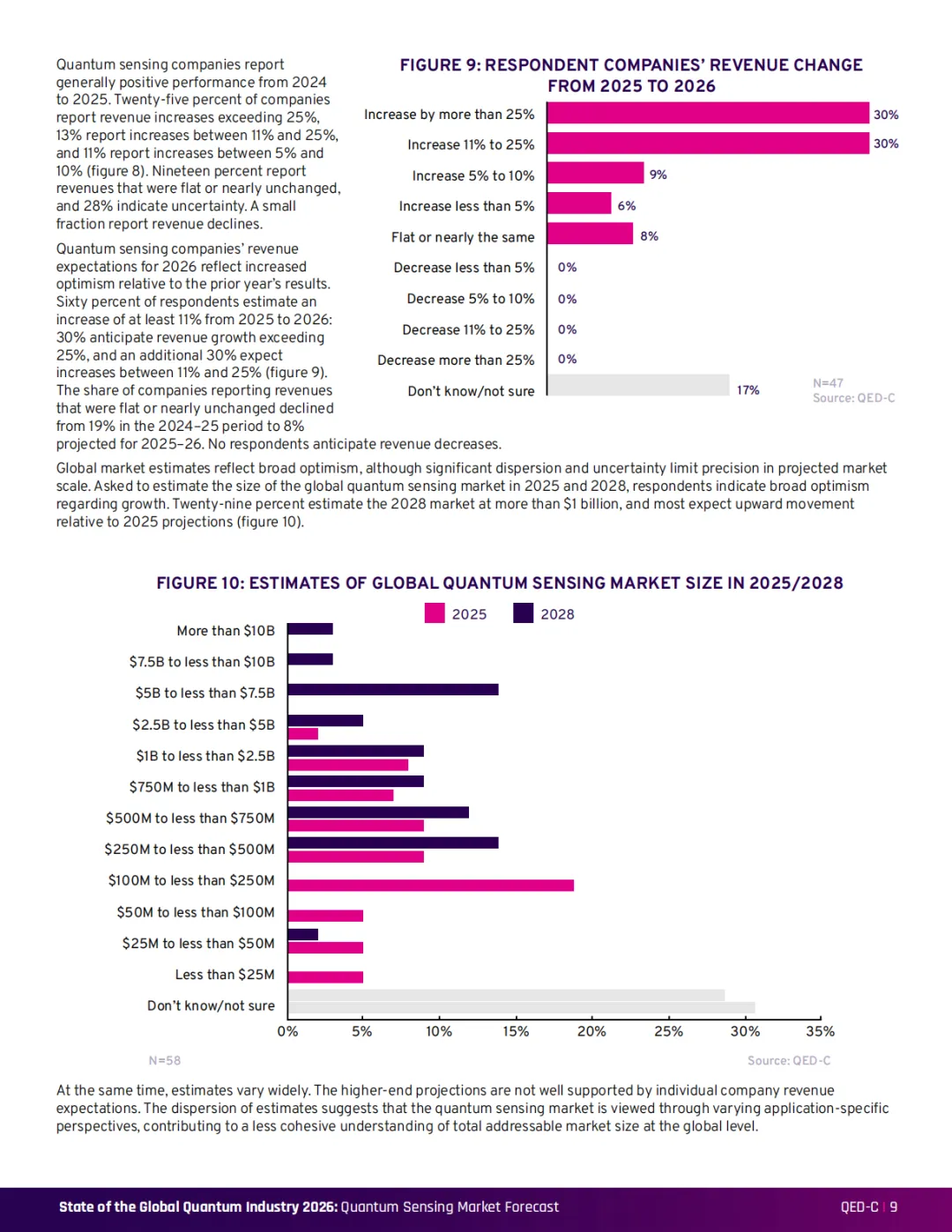 Quantum sensing companies report generally positive performance from 2024 to 2025. Twenty-five percent of companies report revenue increases exceeding 25%, 13% report increases between 11% and 25%, and 11% report increases between 5% and 10% (figure 8). Nineteen percent report revenues that were flat or nearly unchanged, and 28% indicate uncertainty. A small fraction report revenue declines.

Quantum sensing companies' revenue expectations for 2026 reflect increased optimism relative to the prior year's results. Sixty percent of respondents estimate an increase of at least 11% from 2025 to 2026: 30% anticipate revenue growth exceeding 25%, and an additional 30% expect increases between 11% and 25% (figure 9). The share of companies reporting revenues that were flat or nearly unchanged declined from 19% in the 2024–25 period to 8% projected for 2025–26. No respondents anticipate revenue decreases.

FIGURE 9: RESPONDENT COMPANIES' REVENUE CHANGE FROM 2025 TO 2026

Increase by more than 25% 30%
Increase 11% to 25% 30%
Increase 5% to 10% 9%
Increase less than 5% 6%
Flat or nearly the same 8%
Decrease less than 5% 0%
Decrease 5% to 10% 0%
Decrease 11% to 25% 0%
Decrease more than 25% 0%
Don't know/not sure 17%

N=47
Source: QED-C

Global market estimates reflect broad optimism, although significant dispersion and uncertainty limit precision in projected market scale. Asked to estimate the size of the global quantum sensing market in 2025 and 2028, respondents indicate broad optimism regarding growth. Twenty-nine percent estimate the 2028 market at more than $1 billion, and most expect upward movement relative to 2025 projections (figure 10).

FIGURE 10: ESTIMATES OF GLOBAL QUANTUM SENSING MARKET SIZE IN 2025/2028

2025 2028

More than $10B
$7.5B to less than $10B
$5B to less than $7.5B
$2.5B to less than $5B
$1B to less than $2.5B
$750M to less than $1B
$500M to less than $750M
$250M to less than $500M
$100M to less than $250M
$50M to less than $100M
$25M to less than $50M
Less than $25M
Don't know/not sure

0% 5% 10% 15% 20% 25% 30% 35%

N=58
Source: QED-C

At the same time, estimates vary widely. The higher-end projections are not well supported by individual company revenue expectations. The dispersion of estimates suggests that the quantum sensing market is viewed through varying application-specific perspectives, contributing to a less cohesive understanding of total addressable market size at the global level.

State of the Global Quantum Industry 2026: Quantum Sensing Market Forecast
QED-C | 9